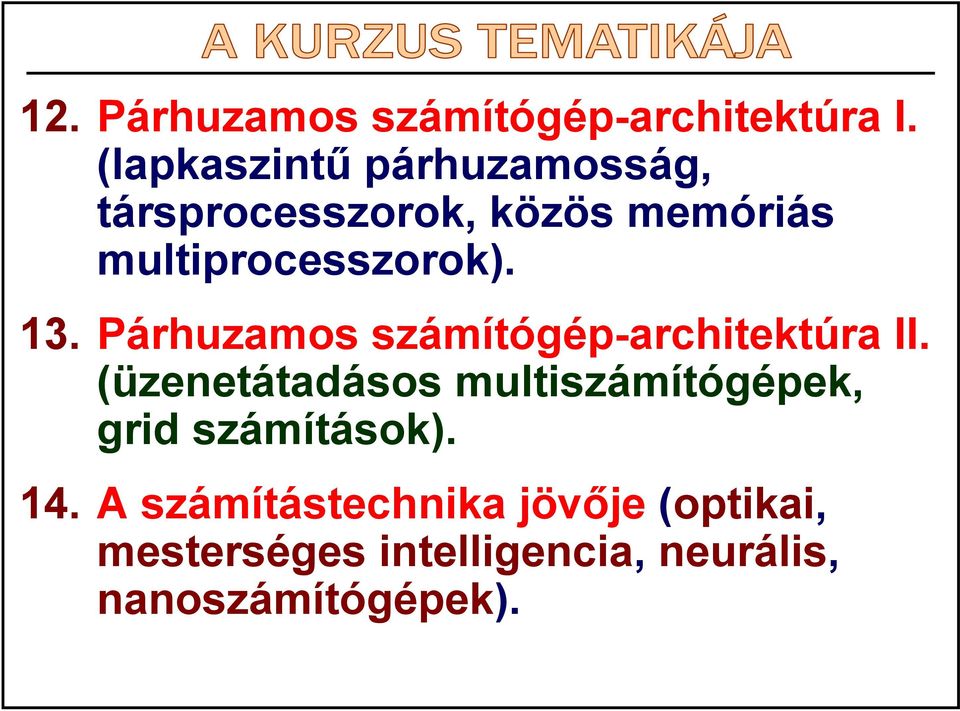 A KURZUS TEMATIKÁJA

12. Párhuzamos számítógép-architektúra I. (lapkaszintű párhuzamosság, társprocesszorok, közös memóriás multiprocesszorok).

13. Párhuzamos számítógép-architektúra II. (üzenetátadásos multiszámítógépek, grid számítások).

14. A számítástechnika jövője (optikai, mesterséges intelligencia, neurális, nanoszámítógépek).